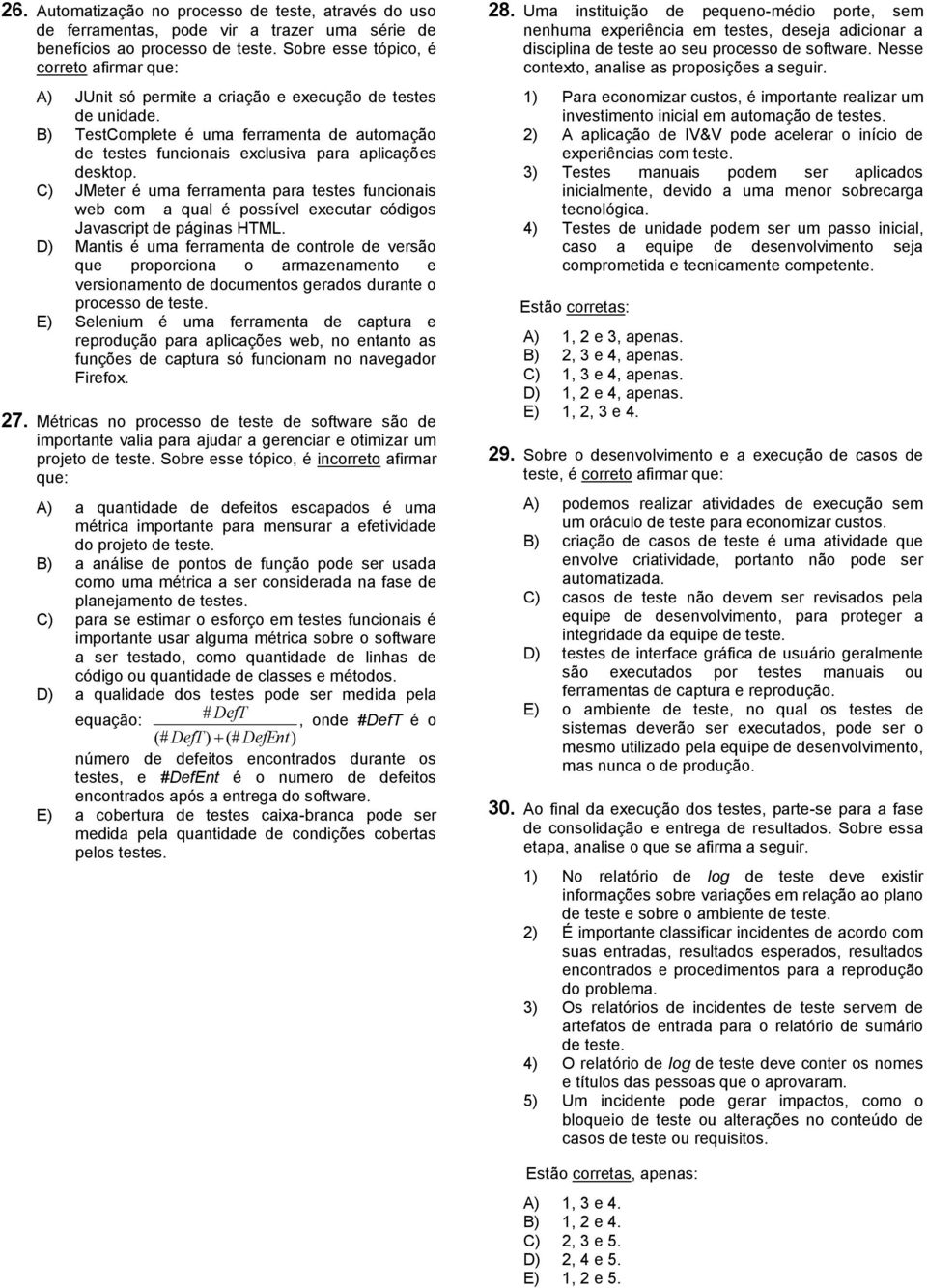 26. Automatização no processo de teste, através do uso de ferramentas, pode vir a trazer uma série de benefícios ao processo de teste. Sobre esse tópico, é correto afirmar que:

A) JUnit só permite a criação e execução de testes de unidade.
B) TestComplete é uma ferramenta de automação de testes funcionais exclusiva para aplicações desktop.
C) JMeter é uma ferramenta para testes funcionais web com a qual é possível executar códigos Javascript de páginas HTML.
D) Mantis é uma ferramenta de controle de versão que proporciona o armazenamento e versionamento de documentos gerados durante o processo de teste.
E) Selenium é uma ferramenta de captura e reprodução para aplicações web, no entanto as funções de captura só funcionam no navegador Firefox.

27. Métricas no processo de teste de software são de importante valia para ajudar a gerenciar e otimizar um projeto de teste. Sobre esse tópico, é incorreto afirmar que:

A) a quantidade de defeitos escapados é uma métrica importante para mensurar a efetividade do projeto de teste.
B) a análise de pontos de função pode ser usada como uma métrica a ser considerada na fase de planejamento de testes.
C) para se estimar o esforço em testes funcionais é importante usar alguma métrica sobre o software a ser testado, como quantidade de linhas de código ou quantidade de classes e métodos.
D) a qualidade dos testes pode ser medida pela equação: $\frac{\#DefT}{(\#DefT)+(\#DefEnt)}$, onde #DefT é o número de defeitos encontrados durante os testes, e #DefEnt é o numero de defeitos encontrados após a entrega do software.
E) a cobertura de testes caixa-branca pode ser medida pela quantidade de condições cobertas pelos testes.

28. Uma instituição de pequeno-médio porte, sem nenhuma experiência em testes, deseja adicionar a disciplina de teste ao seu processo de software. Nesse contexto, analise as proposições a seguir.

1) Para economizar custos, é importante realizar um investimento inicial em automação de testes.
2) A aplicação de IV&V pode acelerar o início de experiências com teste.
3) Testes manuais podem ser aplicados inicialmente, devido a uma menor sobrecarga tecnológica.
4) Testes de unidade podem ser um passo inicial, caso a equipe de desenvolvimento seja comprometida e tecnicamente competente.

Estão corretas:

A) 1, 2 e 3, apenas.
B) 2, 3 e 4, apenas.
C) 1, 3 e 4, apenas.
D) 1, 2 e 4, apenas.
E) 1, 2, 3 e 4.

29. Sobre o desenvolvimento e a execução de casos de teste, é correto afirmar que:

A) podemos realizar atividades de execução sem um oráculo de teste para economizar custos.
B) criação de casos de teste é uma atividade que envolve criatividade, portanto não pode ser automatizada.
C) casos de teste não devem ser revisados pela equipe de desenvolvimento, para proteger a integridade da equipe de teste.
D) testes de interface gráfica de usuário geralmente são executados por testes manuais ou ferramentas de captura e reprodução.
E) o ambiente de teste, no qual os testes de sistemas deverão ser executados, pode ser o mesmo utilizado pela equipe de desenvolvimento, mas nunca o de produção.

30. Ao final da execução dos testes, parte-se para a fase de consolidação e entrega de resultados. Sobre essa etapa, analise o que se afirma a seguir.

1) No relatório de log de teste deve existir informações sobre variações em relação ao plano de teste e sobre o ambiente de teste.
2) É importante classificar incidentes de acordo com suas entradas, resultados esperados, resultados encontrados e procedimentos para a reprodução do problema.
3) Os relatórios de incidentes de teste servem de artefatos de entrada para o relatório de sumário de teste.
4) O relatório de log de teste deve conter os nomes e títulos das pessoas que o aprovaram.
5) Um incidente pode gerar impactos, como o bloqueio de teste ou alterações no conteúdo de casos de teste ou requisitos.

Estão corretas, apenas:

A) 1, 3 e 4.
B) 1, 2 e 4.
C) 2, 3 e 5.
D) 2, 4 e 5.
E) 1, 2 e 5.